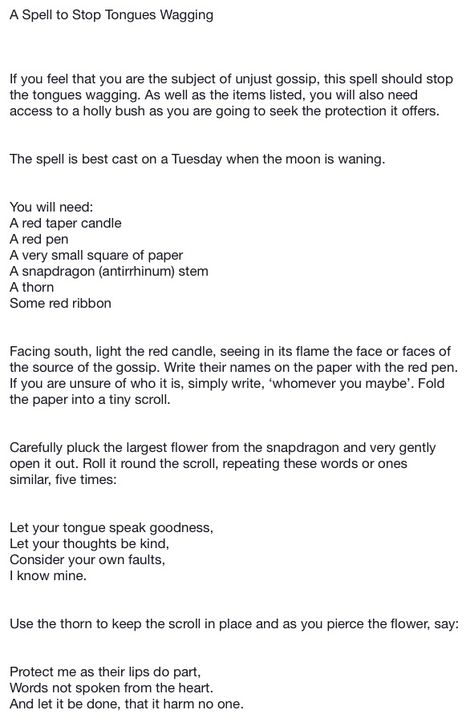 A Spell to Stop Tongues Wagging

If you feel that you are the subject of unjust gossip, this spell should stop the tongues wagging. As well as the items listed, you will also need access to a holly bush as you are going to seek the protection it offers.

The spell is best cast on a Tuesday when the moon is waning.

You will need:
A red taper candle
A red pen
A very small square of paper
A snapdragon (antirrhinum) stem
A thorn
Some red ribbon

Facing south, light the red candle, seeing in its flame the face or faces of the source of the gossip. Write their names on the paper with the red pen. If you are unsure of who it is, simply write, 'whomever you maybe'. Fold the paper into a tiny scroll.

Carefully pluck the largest flower from the snapdragon and very gently open it out. Roll it round the scroll, repeating these words or ones similar, five times:

Let your tongue speak goodness,
Let your thoughts be kind,
Consider your own faults,
I know mine.

Use the thorn to keep the scroll in place and as you pierce the flower, say:

Protect me as their lips do part,
Words not spoken from the heart.
And let it be done, that it harm no one.